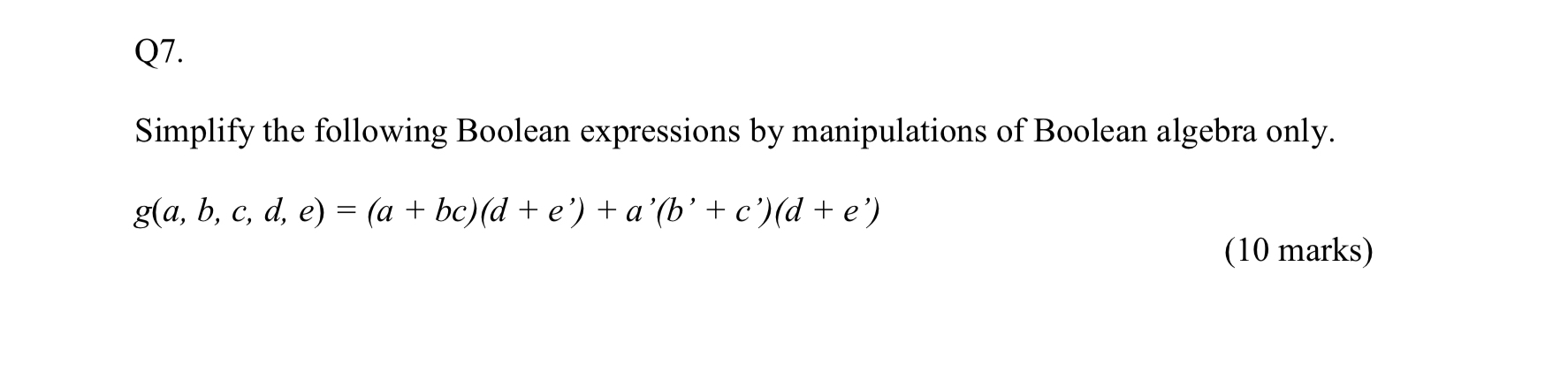 Q7.

Simplify the following Boolean expressions by manipulations of Boolean algebra only.

$g(a, b, c, d, e) = (a + bc)(d + e') + a'(b' + c')(d + e')$

(10 marks)